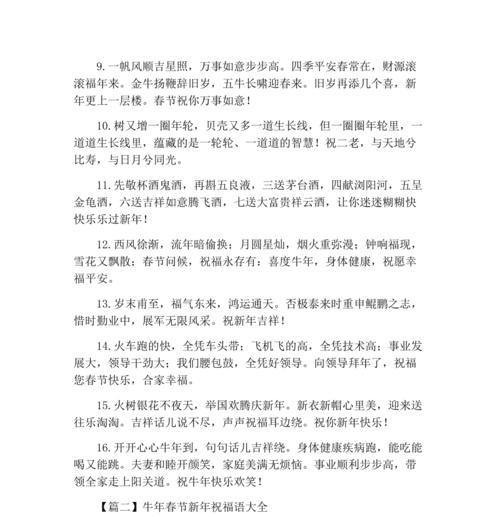 9. 一帆风顺吉星照，万事如意步步高。四季平安春常在，财源滚滚福年来。金牛扬鞭辞旧岁，五牛长啸迎春来。旧岁再添几个喜，新年更上一层楼。春节祝你万事如意！

10. 树又增一圈年轮，贝壳又多一道生长线，但一圈圈年轮里，一道道生长线里，蕴藏的是一轮轮、一道道的智慧！祝二老，与天地兮比寿，与日月兮同光。

11. 先敬杯酒鬼酒，再斟五良液，三送茅台酒，四献浏阳河，五呈金龟酒，六送吉祥如意腾飞酒，七送大富贵祥云酒，让你迷迷糊糊快快乐乐过新年！

12. 西风徐渐，流年暗偷换；月圆星灿，烟火重弥漫；钟响福现，雪花又飘散；春节问候，祝福永存有；喜度牛年，身体健康，祝愿幸福平安。

13. 岁末甫至，福气东来，鸿运通天。否极泰来时重申鲲鹏之志，惜时勤业中，展军无限风采。祝新年吉祥！

14. 火车跑的快，全凭车头带；飞机飞的高，全凭技术高；事业发展大，领导干劲大；我们腰包鼓，全凭好领导。向领导拜年了，祝福您春节快乐，合家幸福。

15. 火树银花不夜天，举国欢腾庆新年。新衣新帽心里美，迎来送往乐淘淘。吉祥话儿说不尽，声声祝福耳边绕。祝你新年快乐！

16. 开开心心牛年到，句句话儿吉祥绕。身体健康疾病跑，能吃能喝又能跳。夫妻和睦开颜笑，家庭美满无烦恼。事业顺利步步高，带领全家走上阳关道。祝牛年快乐欢笑！

【篇二】牛年春节新年祝福语大全